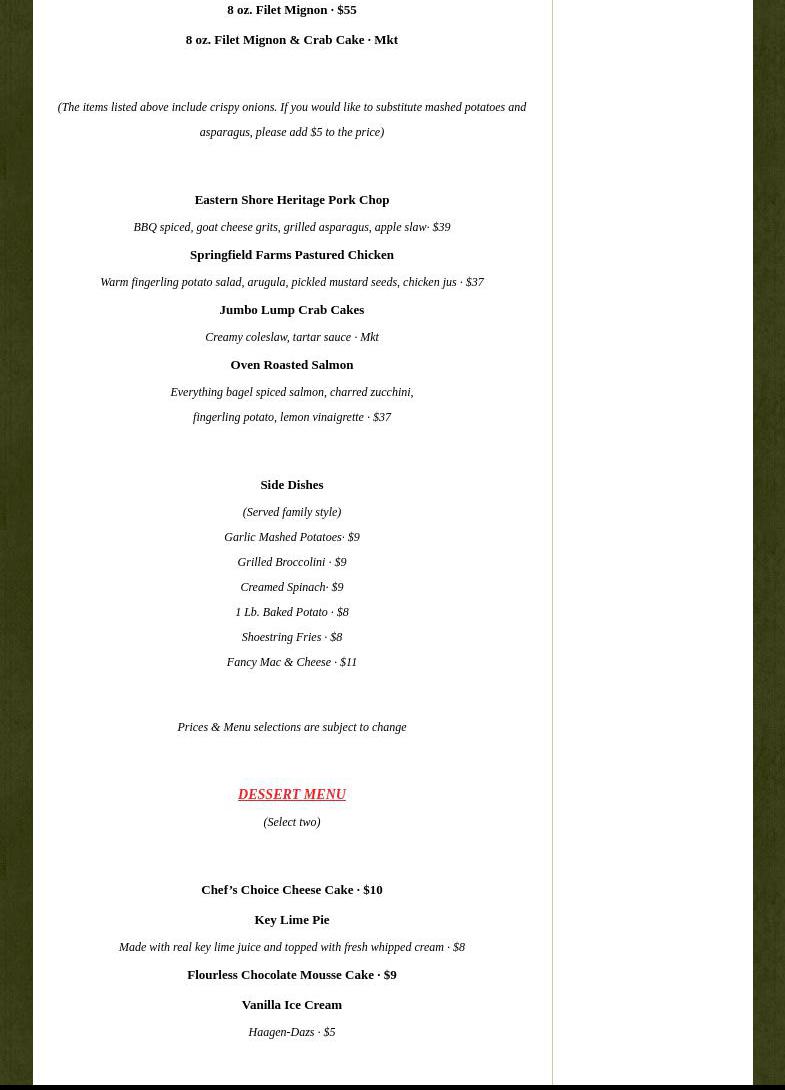 8 oz. Filet Mignon · $55

8 oz. Filet Mignon & Crab Cake · Mkt

(The items listed above include crispy onions. If you would like to substitute mashed potatoes and asparagus, please add $5 to the price)

Eastern Shore Heritage Pork Chop

BBQ spiced, goat cheese grits, grilled asparagus, apple slaw· $39

Springfield Farms Pastured Chicken

Warm fingerling potato salad, arugula, pickled mustard seeds, chicken jus · $37

Jumbo Lump Crab Cakes

Creamy coleslaw, tartar sauce · Mkt

Oven Roasted Salmon

Everything bagel spiced salmon, charred zucchini,
fingerling potato, lemon vinaigrette · $37

Side Dishes

(Served family style)

Garlic Mashed Potatoes· $9

Grilled Broccolini · $9

Creamed Spinach· $9

1 Lb. Baked Potato · $8

Shoestring Fries · $8

Fancy Mac & Cheese · $11

Prices & Menu selections are subject to change

DESSERT MENU

(Select two)

Chef's Choice Cheese Cake · $10

Key Lime Pie

Made with real key lime juice and topped with fresh whipped cream · $8

Flourless Chocolate Mousse Cake · $9

Vanilla Ice Cream

Haagen-Dazs · $5